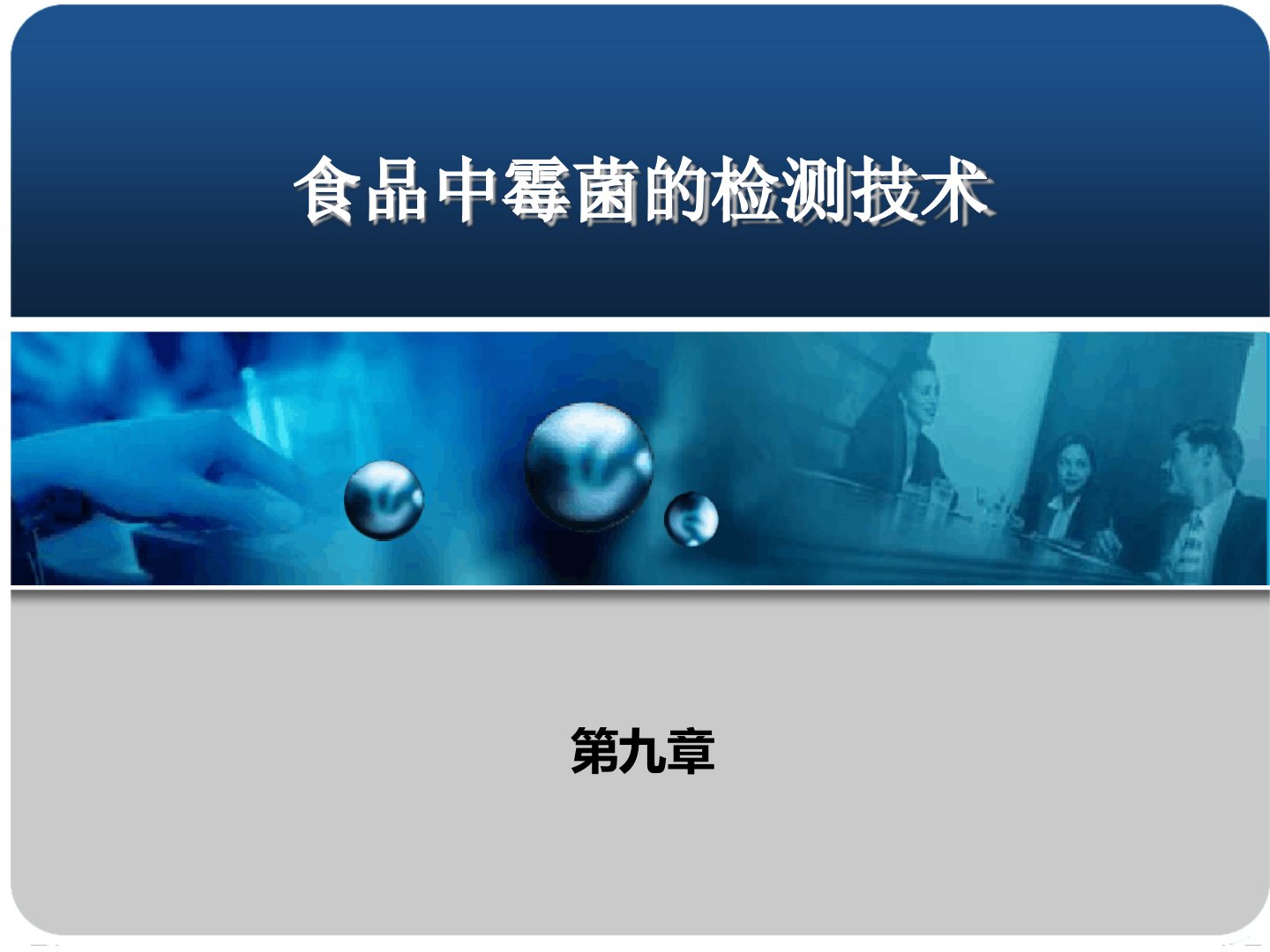 食品中霉菌的检测技术

第九章